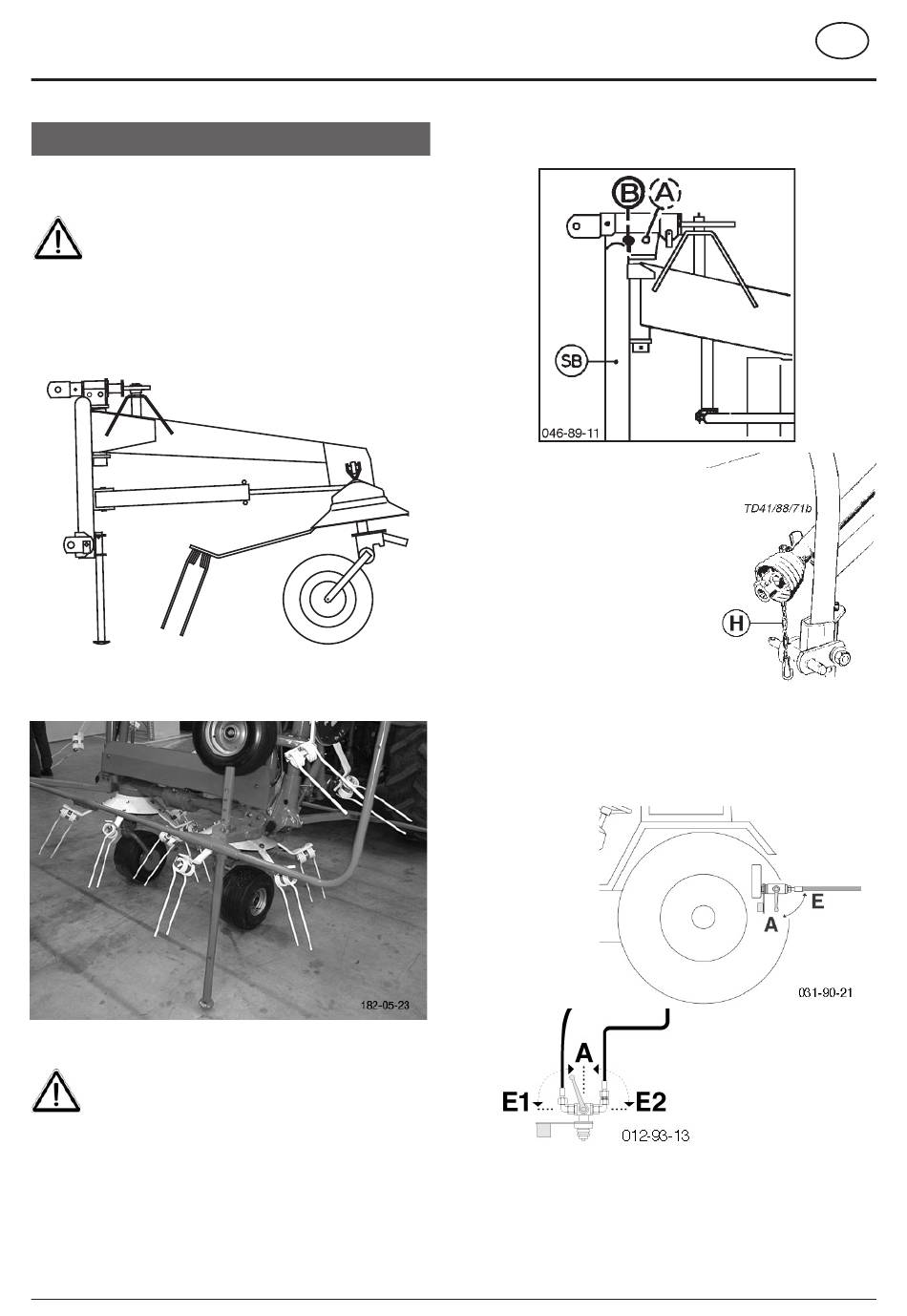 B
A
SB
046-89-11

TD41/88/71b
H

182-05-23

E
A
031-90-21

A
E1
E2
012-93-13